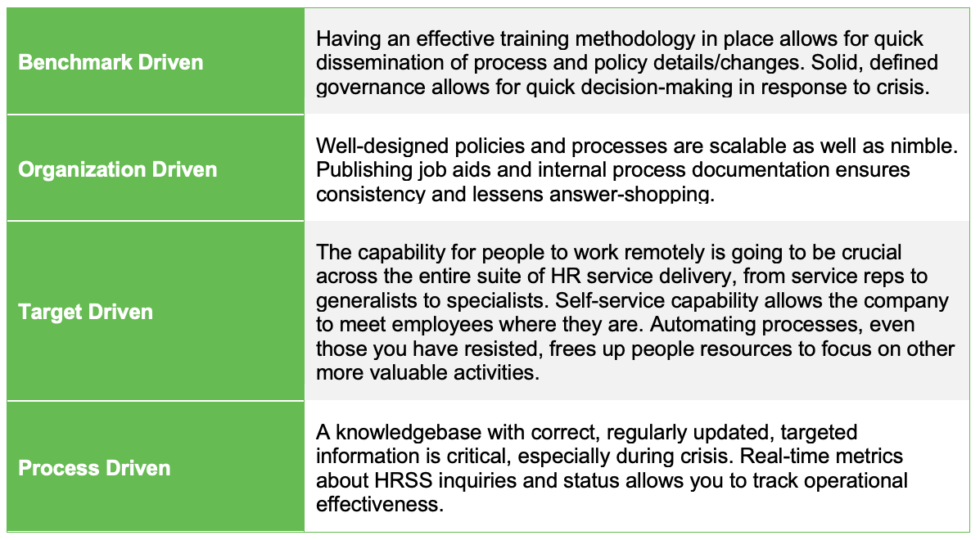 | | |
|---|---|
| Benchmark Driven | Having an effective training methodology in place allows for quick dissemination of process and policy details/changes. Solid, defined governance allows for quick decision-making in response to crisis. |
| Organization Driven | Well-designed policies and processes are scalable as well as nimble. Publishing job aids and internal process documentation ensures consistency and lessens answer-shopping. |
| Target Driven | The capability for people to work remotely is going to be crucial across the entire suite of HR service delivery, from service reps to generalists to specialists. Self-service capability allows the company to meet employees where they are. Automating processes, even those you have resisted, frees up people resources to focus on other more valuable activities. |
| Process Driven | A knowledgebase with correct, regularly updated, targeted information is critical, especially during crisis. Real-time metrics about HRSS inquiries and status allows you to track operational effectiveness. |